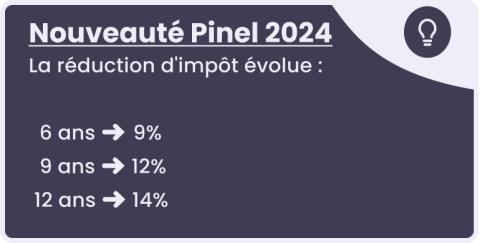 Nouveauté Pinel 2024
La réduction d'impôt évolue :

6 ans → 9%
9 ans → 12%
12 ans → 14%